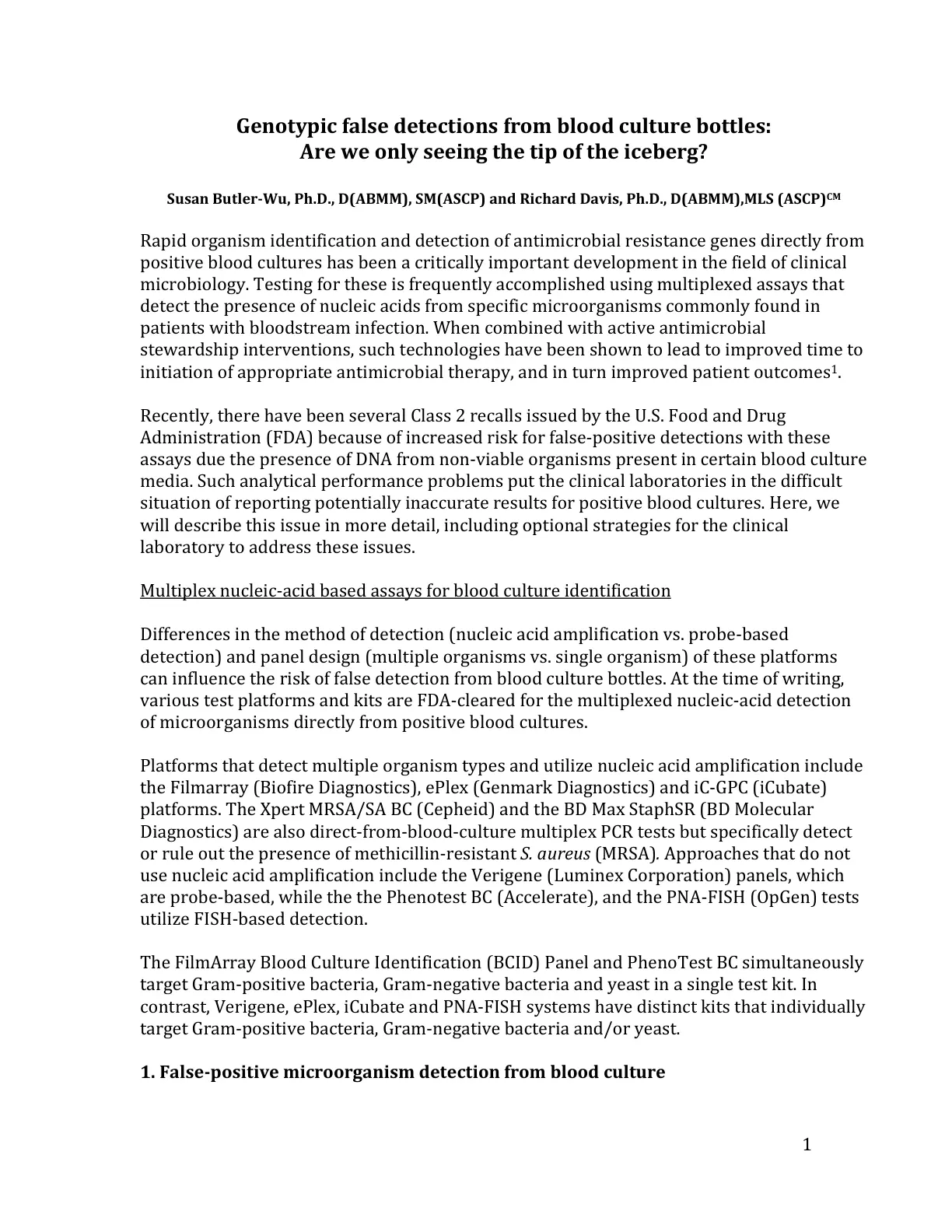 Genotypic false detections from blood culture bottles:
Are we only seeing the tip of the iceberg?

Susan Butler-Wu, Ph.D., D(ABMM), SM(ASCP) and Richard Davis, Ph.D., D(ABMM),MLS (ASCP)$^{CM}$

Rapid organism identification and detection of antimicrobial resistance genes directly from positive blood cultures has been a critically important development in the field of clinical microbiology. Testing for these is frequently accomplished using multiplexed assays that detect the presence of nucleic acids from specific microorganisms commonly found in patients with bloodstream infection. When combined with active antimicrobial stewardship interventions, such technologies have been shown to lead to improved time to initiation of appropriate antimicrobial therapy, and in turn improved patient outcomes$^{1}$.

Recently, there have been several Class 2 recalls issued by the U.S. Food and Drug Administration (FDA) because of increased risk for false-positive detections with these assays due the presence of DNA from non-viable organisms present in certain blood culture media. Such analytical performance problems put the clinical laboratories in the difficult situation of reporting potentially inaccurate results for positive blood cultures. Here, we will describe this issue in more detail, including optional strategies for the clinical laboratory to address these issues.

Multiplex nucleic-acid based assays for blood culture identification

Differences in the method of detection (nucleic acid amplification vs. probe-based detection) and panel design (multiple organisms vs. single organism) of these platforms can influence the risk of false detection from blood culture bottles. At the time of writing, various test platforms and kits are FDA-cleared for the multiplexed nucleic-acid detection of microorganisms directly from positive blood cultures.

Platforms that detect multiple organism types and utilize nucleic acid amplification include the Filmarray (Biofire Diagnostics), ePlex (Genmark Diagnostics) and iC-GPC (iCubate) platforms. The Xpert MRSA/SA BC (Cepheid) and the BD Max StaphSR (BD Molecular Diagnostics) are also direct-from-blood-culture multiplex PCR tests but specifically detect or rule out the presence of methicillin-resistant S. aureus (MRSA). Approaches that do not use nucleic acid amplification include the Verigene (Luminex Corporation) panels, which are probe-based, while the the Phenotest BC (Accelerate), and the PNA-FISH (OpGen) tests utilize FISH-based detection.

The FilmArray Blood Culture Identification (BCID) Panel and PhenoTest BC simultaneously target Gram-positive bacteria, Gram-negative bacteria and yeast in a single test kit. In contrast, Verigene, ePlex, iCubate and PNA-FISH systems have distinct kits that individually target Gram-positive bacteria, Gram-negative bacteria and/or yeast.

1. False-positive microorganism detection from blood culture

1